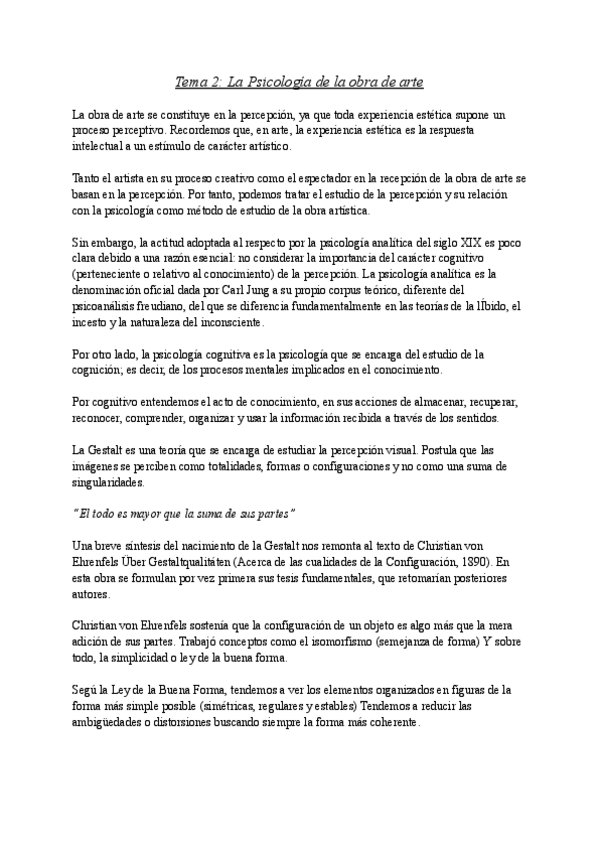 Tema 2: La Psicología de la obra de arte

La obra de arte se constituye en la percepción, ya que toda experiencia estética supone un proceso perceptivo. Recordemos que, en arte, la experiencia estética es la respuesta intelectual a un estímulo de carácter artístico.

Tanto el artista en su proceso creativo como el espectador en la recepción de la obra de arte se basan en la percepción. Por tanto, podemos tratar el estudio de la percepción y su relación con la psicología como método de estudio de la obra artística.

Sin embargo, la actitud adoptada al respecto por la psicología analítica del siglo XIX es poco clara debido a una razón esencial: no considerar la importancia del carácter cognitivo (perteneciente o relativo al conocimiento) de la percepción. La psicología analítica es la denominación oficial dada por Carl Jung a su propio corpus teórico, diferente del psicoanálisis freudiano, del que se diferencia fundamentalmente en las teorías de la líbido, el incesto y la naturaleza del inconsciente.

Por otro lado, la psicología cognitiva es la psicología que se encarga del estudio de la cognición; es decir, de los procesos mentales implicados en el conocimiento.

Por cognitivo entendemos el acto de conocimiento, en sus acciones de almacenar, recuperar, reconocer, comprender, organizar y usar la información recibida a través de los sentidos.

La Gestalt es una teoría que se encarga de estudiar la percepción visual. Postula que las imágenes se perciben como totalidades, formas o configuraciones y no como una suma de singularidades.

"El todo es mayor que la suma de sus partes"

Una breve síntesis del nacimiento de la Gestalt nos remonta al texto de Christian von Ehrenfels Über Gestaltqualitäten (Acerca de las cualidades de la Configuración, 1890). En esta obra se formulan por vez primera sus tesis fundamentales, que retomarían posteriores autores.

Christian von Ehrenfels sostenía que la configuración de un objeto es algo más que la mera adición de sus partes. Trabajó conceptos como el isomorfismo (semejanza de forma) Y sobre todo, la simplicidad o ley de la buena forma.

Segú la Ley de la Buena Forma, tendemos a ver los elementos organizados en figuras de la forma más simple posible (simétricas, regulares y estables) Tendemos a reducir las ambigüedades o distorsiones buscando siempre la forma más coherente.